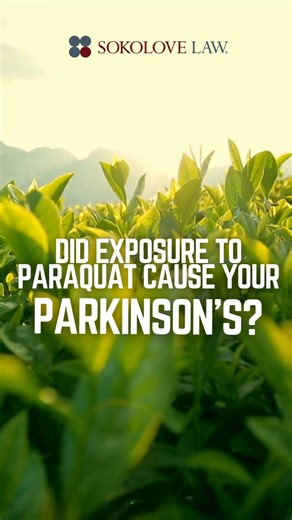 SOKOLOVE LAW.

DID EXPOSURE TO PARAQUAT CAUSE YOUR PARKINSON'S?